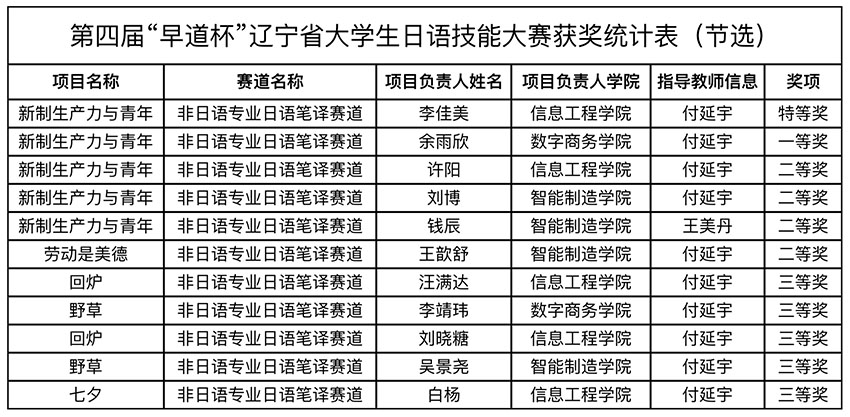 第四届“早道杯”辽宁省大学生日语技能大赛获奖统计表（节选）

| 项目名称 | 赛道名称 | 项目负责人姓名 | 项目负责人学院 | 指导教师信息 | 奖项 |
|---|---|---|---|---|---|
| 新制生产力与青年 | 非日语专业日语笔译赛道 | 李佳美 | 信息工程学院 | 付延宇 | 特等奖 |
| 新制生产力与青年 | 非日语专业日语笔译赛道 | 余雨欣 | 数字商务学院 | 付延宇 | 一等奖 |
| 新制生产力与青年 | 非日语专业日语笔译赛道 | 许阳 | 信息工程学院 | 付延宇 | 二等奖 |
| 新制生产力与青年 | 非日语专业日语笔译赛道 | 刘博 | 智能制造学院 | 付延宇 | 二等奖 |
| 新制生产力与青年 | 非日语专业日语笔译赛道 | 钱辰 | 智能制造学院 | 王美丹 | 二等奖 |
| 劳动是美德 | 非日语专业日语笔译赛道 | 王歆舒 | 智能制造学院 | 付延宇 | 二等奖 |
| 回炉 | 非日语专业日语笔译赛道 | 汪满达 | 信息工程学院 | 付延宇 | 三等奖 |
| 野草 | 非日语专业日语笔译赛道 | 李靖玮 | 数字商务学院 | 付延宇 | 三等奖 |
| 回炉 | 非日语专业日语笔译赛道 | 刘晓糖 | 信息工程学院 | 付延宇 | 三等奖 |
| 野草 | 非日语专业日语笔译赛道 | 吴景尧 | 智能制造学院 | 付延宇 | 三等奖 |
| 七夕 | 非日语专业日语笔译赛道 | 白杨 | 信息工程学院 | 付延宇 | 三等奖 |